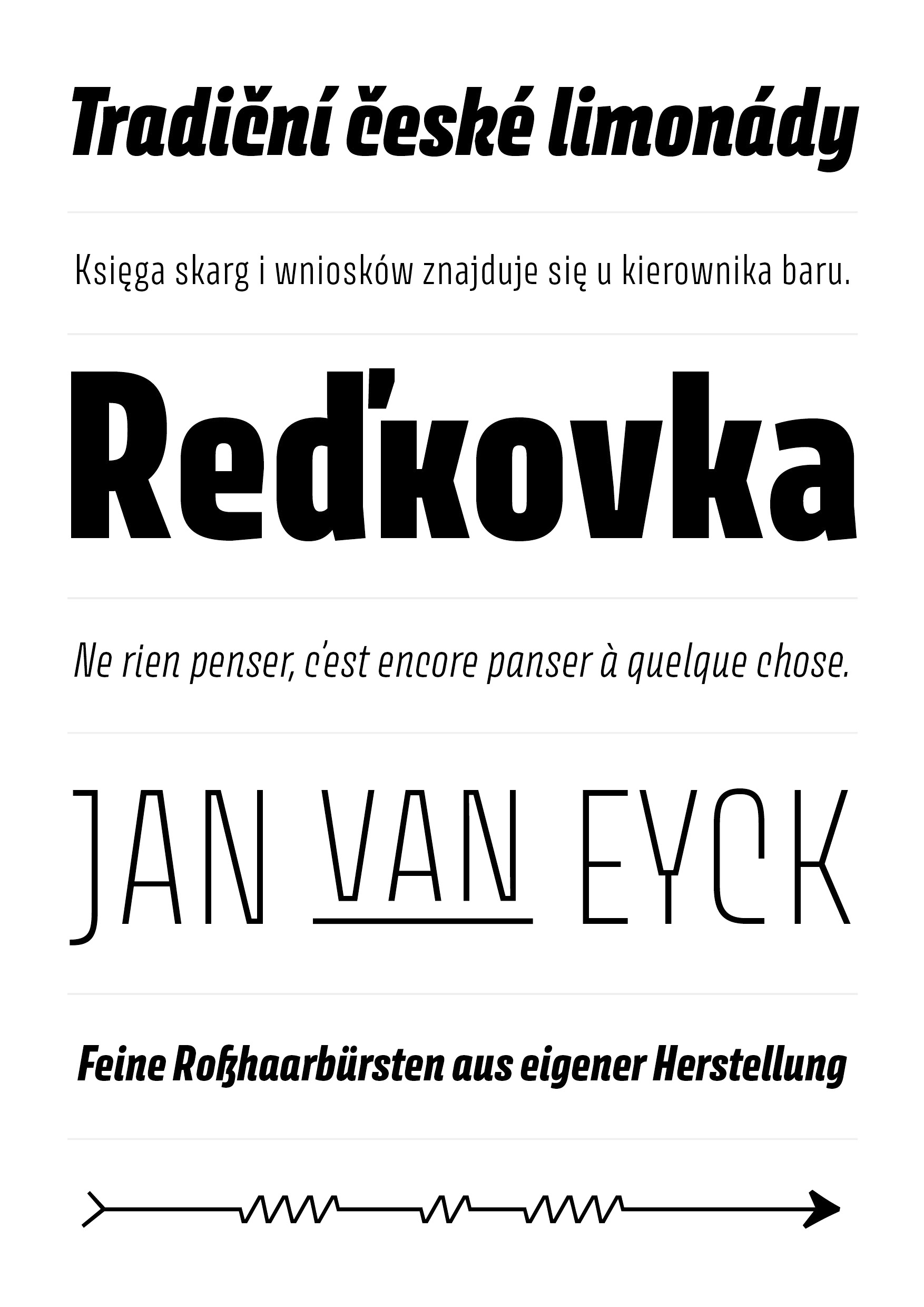 Tradiční české limonády

Księga skarg i wniosków znajduje się u kierownika baru.

Reďkovka

Ne rien penser, c'est encore panser à quelque chose.

JAN VAN EYCK

Feine Roßhaarbürsten aus eigener Herstellung